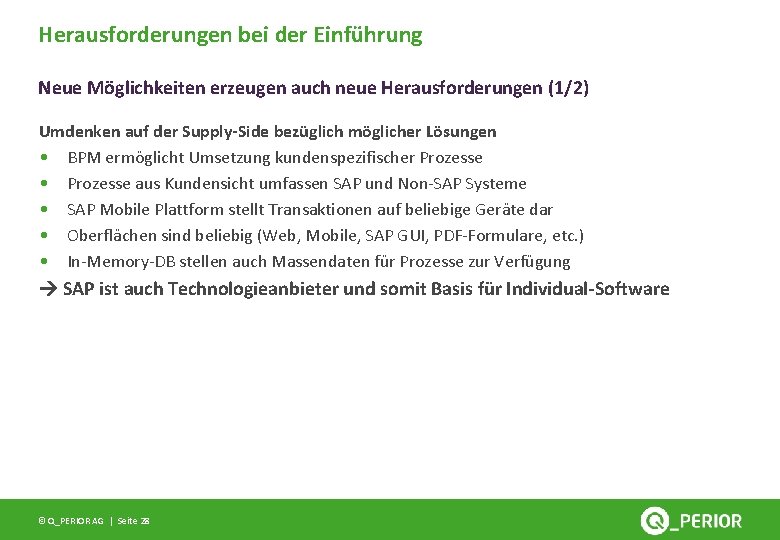 Herausforderungen bei der Einführung

Neue Möglichkeiten erzeugen auch neue Herausforderungen (1/2)

Umdenken auf der Supply-Side bezüglich möglicher Lösungen
• BPM ermöglicht Umsetzung kundenspezifischer Prozesse
• Prozesse aus Kundensicht umfassen SAP und Non-SAP Systeme
• SAP Mobile Plattform stellt Transaktionen auf beliebige Geräte dar
• Oberflächen sind beliebig (Web, Mobile, SAP GUI, PDF-Formulare, etc.)
• In-Memory-DB stellen auch Massendaten für Prozesse zur Verfügung
→ SAP ist auch Technologieanbieter und somit Basis für Individual-Software

© Q_PERIOR AG | Seite 28

Q_PERIOR